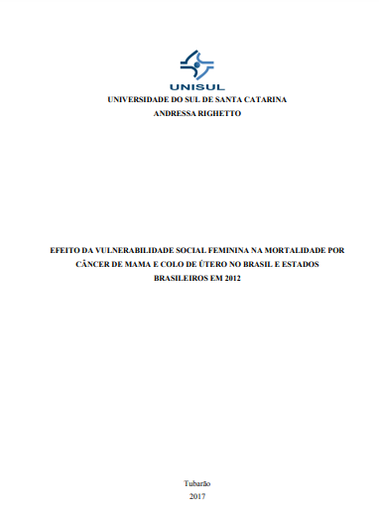 UNISUL

UNIVERSIDADE DO SUL DE SANTA CATARINA
ANDRESSA RIGHETTO

EFEITO DA VULNERABILIDADE SOCIAL FEMININA NA MORTALIDADE POR CÂNCER DE MAMA E COLO DE ÚTERO NO BRASIL E ESTADOS BRASILEIROS EM 2012

Tubarão
2017